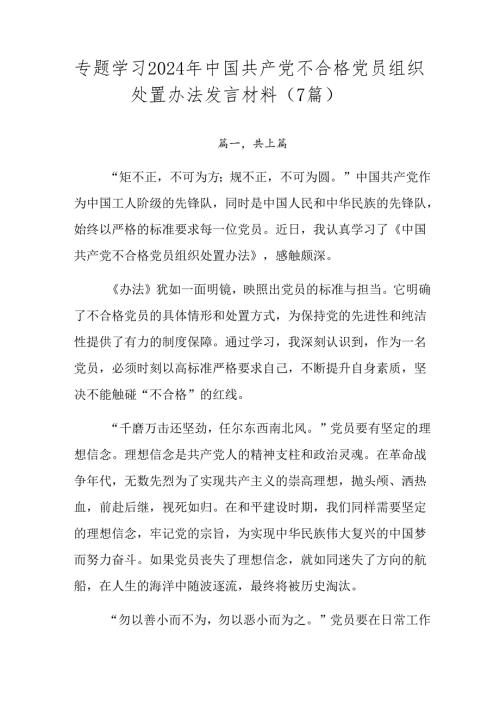 专题学习2024年中国共产党不合格党员组织处置办法发言材料（7篇）

篇一，共上篇

“矩不正，不可为方；规不正，不可为圆。”中国共产党作为中国工人阶级的先锋队，同时是中国人民和中华民族的先锋队，始终以严格的标准要求每一位党员。近日，我认真学习了《中国共产党不合格党员组织处置办法》，感触颇深。

《办法》犹如一面明镜，映照出党员的标准与担当。它明确了不合格党员的具体情形和处置方式，为保持党的先进性和纯洁性提供了有力的制度保障。通过学习，我深刻认识到，作为一名党员，必须时刻以高标准严格要求自己，不断提升自身素质，坚决不能触碰“不合格”的红线。

“千磨万击还坚劲，任尔东西南北风。”党员要有坚定的理想信念。理想信念是共产党人的精神支柱和政治灵魂。在革命战争年代，无数先烈为了实现共产主义的崇高理想，抛头颅、洒热血，前赴后继，视死如归。在和平建设时期，我们同样需要坚定的理想信念，牢记党的宗旨，为实现中华民族伟大复兴的中国梦而努力奋斗。如果党员丧失了理想信念，就如同迷失了方向的航船，在人生的海洋中随波逐流，最终将被历史淘汰。

“勿以善小而不为，勿以恶小而为之。”党员要在日常工作